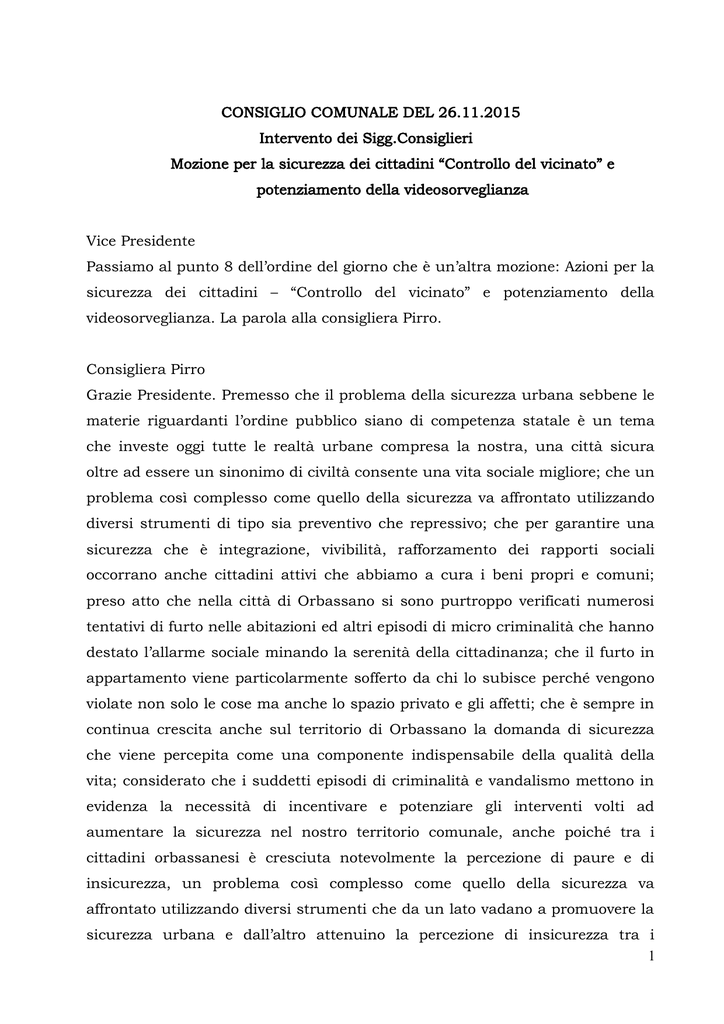 CONSIGLIO COMUNALE DEL 26.11.2015
Intervento dei Sigg.Consiglieri
Mozione per la sicurezza dei cittadini “Controllo del vicinato” e potenziamento della videosorveglianza

Vice Presidente
Passiamo al punto 8 dell’ordine del giorno che è un’altra mozione: Azioni per la sicurezza dei cittadini – “Controllo del vicinato” e potenziamento della videosorveglianza. La parola alla consigliera Pirro.

Consigliera Pirro
Grazie Presidente. Premesso che il problema della sicurezza urbana sebbene le materie riguardanti l’ordine pubblico siano di competenza statale è un tema che investe oggi tutte le realtà urbane compresa la nostra, una città sicura oltre ad essere un sinonimo di civiltà consente una vita sociale migliore; che un problema così complesso come quello della sicurezza va affrontato utilizzando diversi strumenti di tipo sia preventivo che repressivo; che per garantire una sicurezza che è integrazione, vivibilità, rafforzamento dei rapporti sociali occorrano anche cittadini attivi che abbiamo a cura i beni propri e comuni; preso atto che nella città di Orbassano si sono purtroppo verificati numerosi tentativi di furto nelle abitazioni ed altri episodi di micro criminalità che hanno destato l’allarme sociale minando la serenità della cittadinanza; che il furto in appartamento viene particolarmente sofferto da chi lo subisce perché vengono violate non solo le cose ma anche lo spazio privato e gli affetti; che è sempre in continua crescita anche sul territorio di Orbassano la domanda di sicurezza che viene percepita come una componente indispensabile della qualità della vita; considerato che i suddetti episodi di criminalità e vandalismo mettono in evidenza la necessità di incentivare e potenziare gli interventi volti ad aumentare la sicurezza nel nostro territorio comunale, anche poiché tra i cittadini orbassanesi è cresciuta notevolmente la percezione di paure e di insicurezza, un problema così complesso come quello della sicurezza va affrontato utilizzando diversi strumenti che da un lato vadano a promuovere la sicurezza urbana e dall’altro attenuino la percezione di insicurezza tra i
1